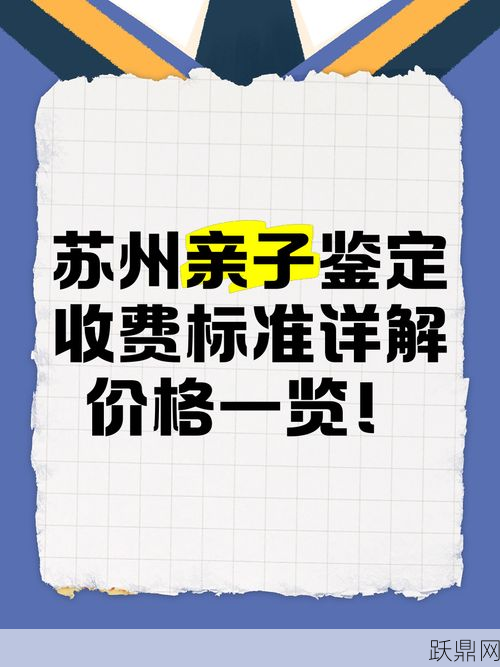 苏州亲子鉴定
收费标准详解
价格一览！

跃鼎网